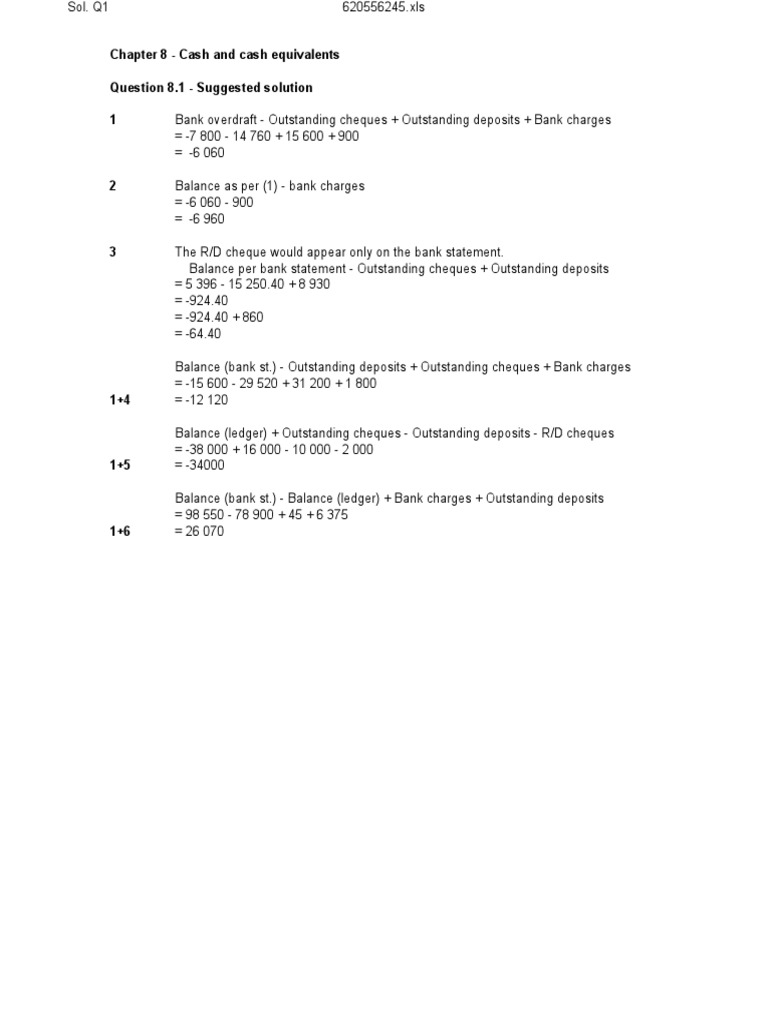 Sol. Q1 620556245.xls

Chapter 8 - Cash and cash equivalents

Question 8.1 - Suggested solution

1 Bank overdraft - Outstanding cheques + Outstanding deposits + Bank charges
= -7 800 - 14 760 + 15 600 + 900
= -6 060

2 Balance as per (1) - bank charges
= -6 060 - 900
= -6 960

3 The R/D cheque would appear only on the bank statement.
Balance per bank statement - Outstanding cheques + Outstanding deposits
= 5 396 - 15 250.40 + 8 930
= -924.40
= -924.40 + 860
= -64.40

Balance (bank st.) - Outstanding deposits + Outstanding cheques + Bank charges
= -15 600 - 29 520 + 31 200 + 1 800
1+4 = -12 120

Balance (ledger) + Outstanding cheques - Outstanding deposits - R/D cheques
= -38 000 + 16 000 - 10 000 - 2 000
1+5 = -34000

Balance (bank st.) - Balance (ledger) + Bank charges + Outstanding deposits
= 98 550 - 78 900 + 45 + 6 375
1+6 = 26 070